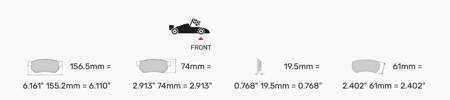 FRONT

156.5mm = 6.161" 155.2mm = 6.110"

74mm = 2.913" 74mm = 2.913"

19.5mm = 0.768" 19.5mm = 0.768"

61mm = 2.402" 61mm = 2.402"